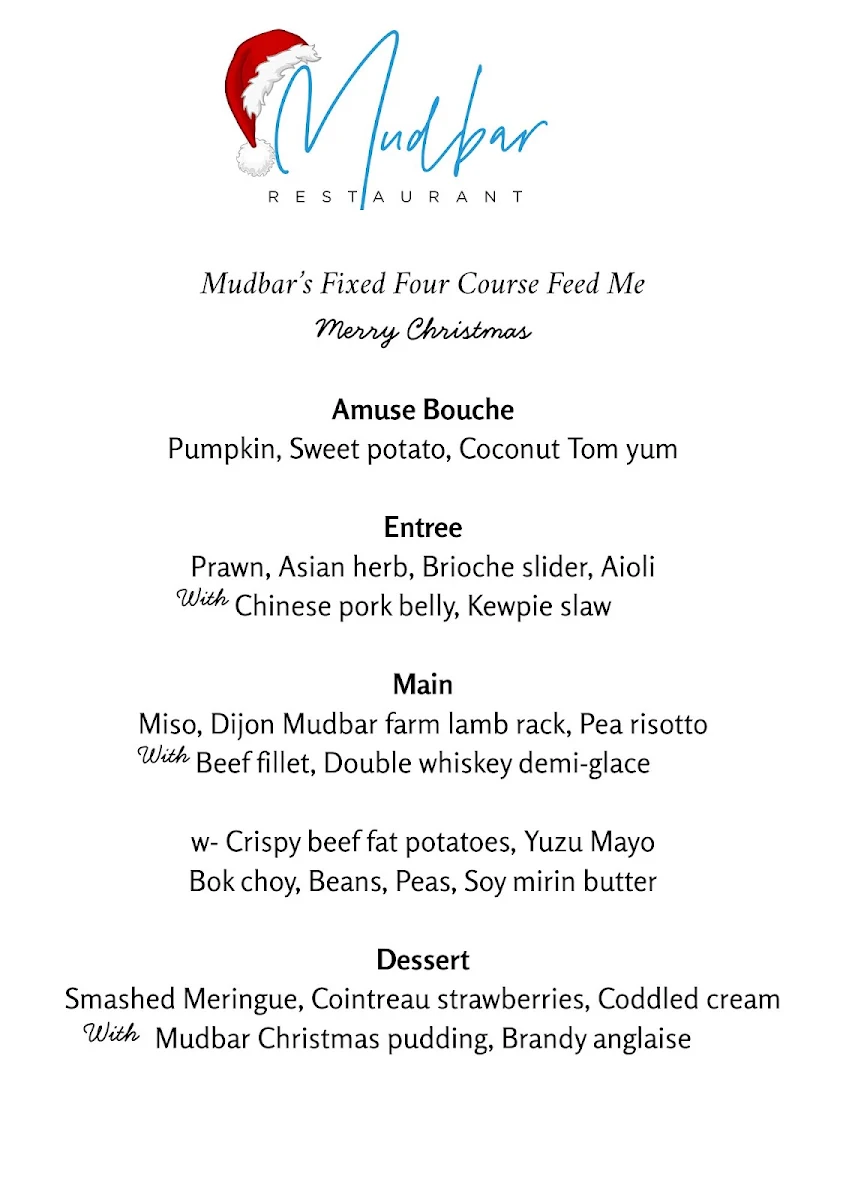 Mudbar
RESTAURANT

Mudbar's Fixed Four Course Feed Me
Merry Christmas

Amuse Bouche
Pumpkin, Sweet potato, Coconut Tom yum

Entree
Prawn, Asian herb, Brioche slider, Aioli
With Chinese pork belly, Kewpie slaw

Main
Miso, Dijon Mudbar farm lamb rack, Pea risotto
With Beef fillet, Double whiskey demi-glace

w- Crispy beef fat potatoes, Yuzu Mayo
Bok choy, Beans, Peas, Soy mirin butter

Dessert
Smashed Meringue, Cointreau strawberries, Coddled cream
With Mudbar Christmas pudding, Brandy anglaise